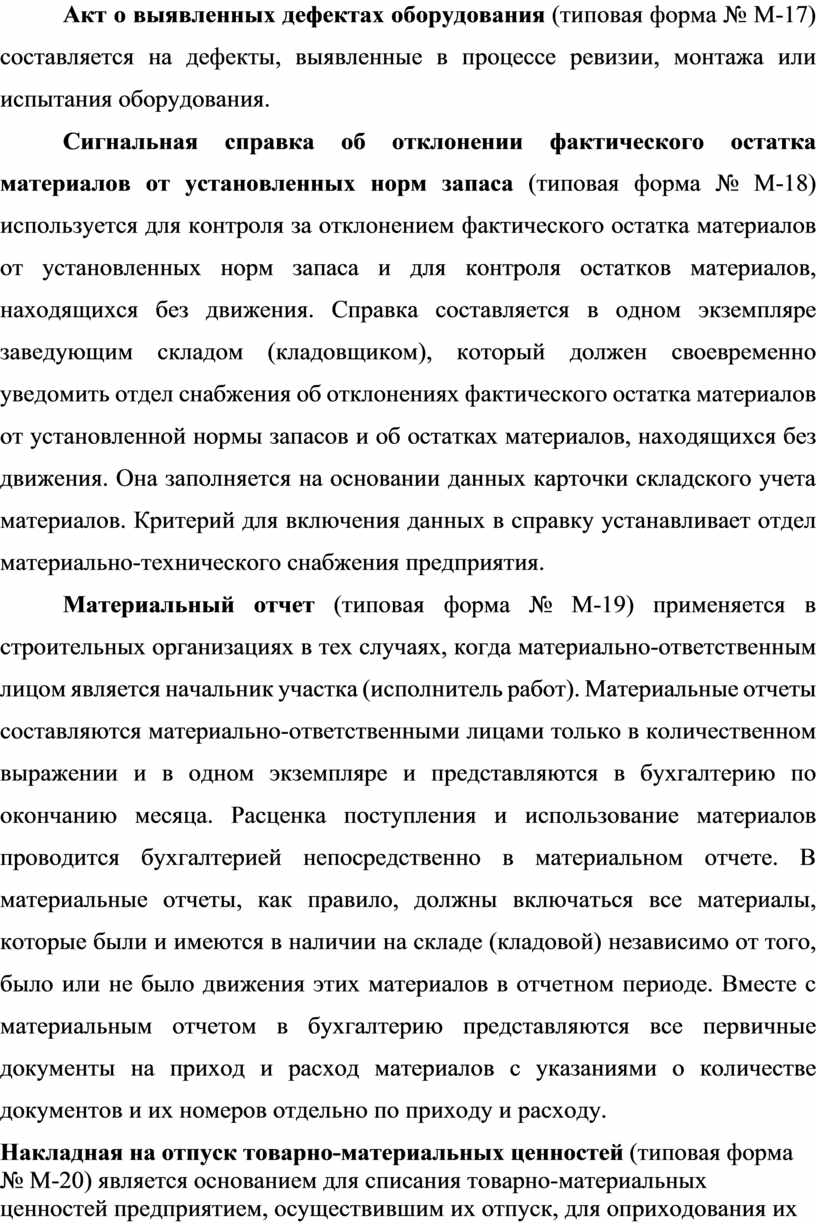 Акт о выявленных дефектах оборудования (типовая форма № М-17) составляется на дефекты, выявленные в процессе ревизии, монтажа или испытания оборудования.

Сигнальная справка об отклонении фактического остатка материалов от установленных норм запаса (типовая форма № М-18) используется для контроля за отклонением фактического остатка материалов от установленных норм запаса и для контроля остатков материалов, находящихся без движения. Справка составляется в одном экземпляре заведующим складом (кладовщиком), который должен своевременно уведомить отдел снабжения об отклонениях фактического остатка материалов от установленной нормы запасов и об остатках материалов, находящихся без движения. Она заполняется на основании данных карточки складского учета материалов. Критерий для включения данных в справку устанавливает отдел материально-технического снабжения предприятия.

Материальный отчет (типовая форма № М-19) применяется в строительных организациях в тех случаях, когда материально-ответственным лицом является начальник участка (исполнитель работ). Материальные отчеты составляются материально-ответственными лицами только в количественном выражении и в одном экземпляре и представляются в бухгалтерию по окончанию месяца. Расценка поступления и использование материалов проводится бухгалтерией непосредственно в материальном отчете. В материальные отчеты, как правило, должны включаться все материалы, которые были и имеются в наличии на складе (кладовой) независимо от того, было или не было движения этих материалов в отчетном периоде. Вместе с материальным отчетом в бухгалтерию представляются все первичные документы на приход и расход материалов с указаниями о количестве документов и их номеров отдельно по приходу и расходу.

Накладная на отпуск товарно-материальных ценностей (типовая форма № М-20) является основанием для списания товарно-материальных ценностей предприятием, осуществившим их отпуск, для оприходования их